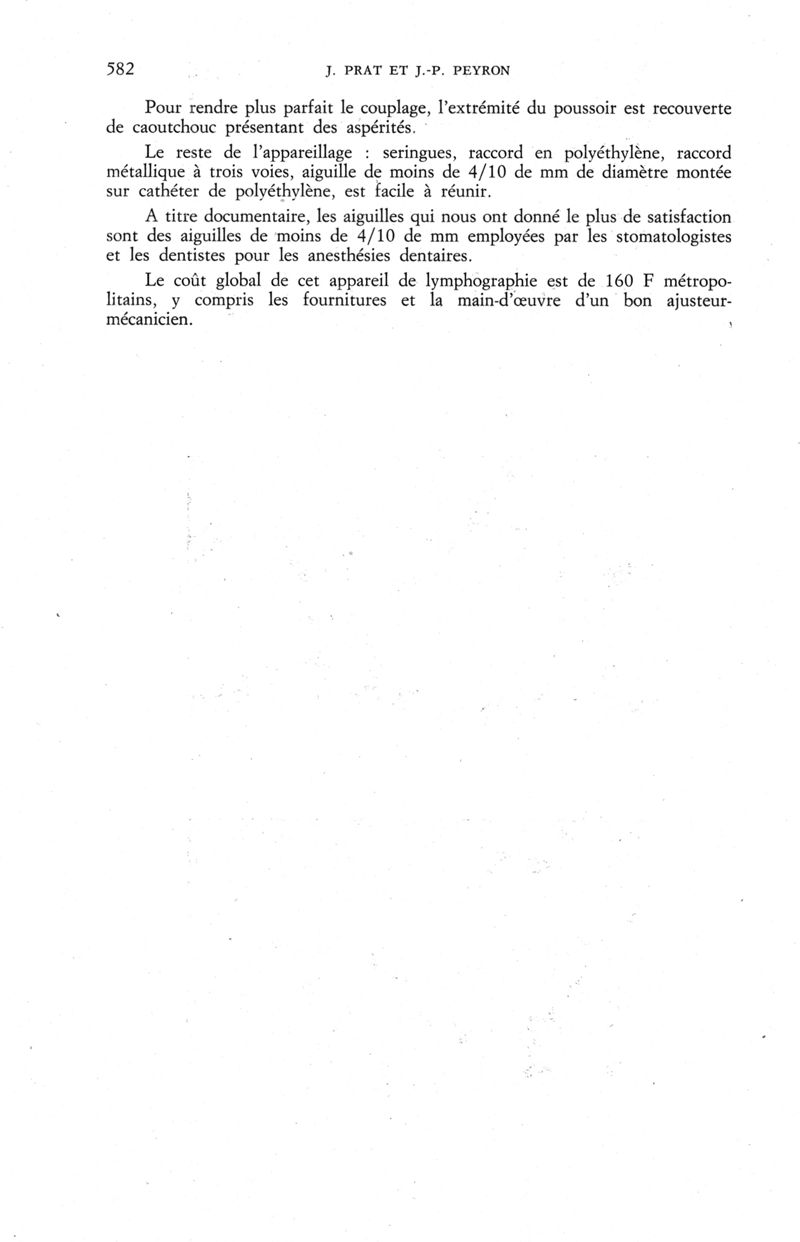 582 J. PRAT ET J.-P. PEYRON

Pour rendre plus parfait le couplage, l'extrémité du poussoir est recouverte de caoutchouc présentant des aspérités.

Le reste de l'appareillage : seringues, raccord en polyéthylène, raccord métallique à trois voies, aiguille de moins de 4/10 de mm de diamètre montée sur cathéter de polyéthylène, est facile à réunir.

A titre documentaire, les aiguilles qui nous ont donné le plus de satisfaction sont des aiguilles de moins de 4/10 de mm employées par les stomatologistes et les dentistes pour les anesthésies dentaires.

Le coût global de cet appareil de lymphographie est de 160 F métropolitains, y compris les fournitures et la main-d'œuvre d'un bon ajusteur-mécanicien.